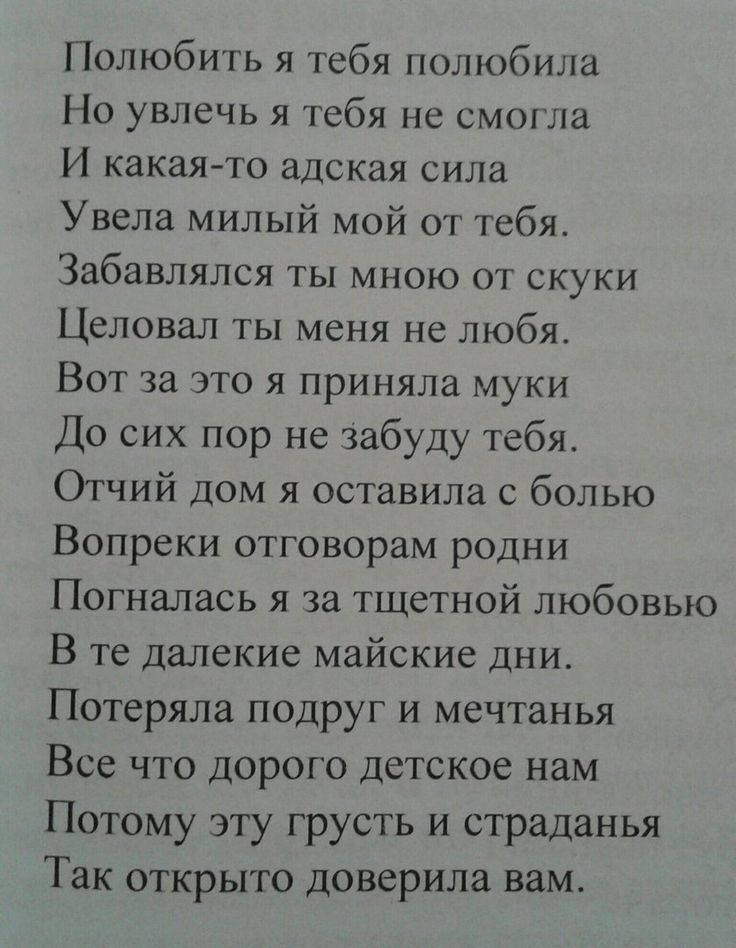 Полюбить я тебя полюбила
Но увлечь я тебя не смогла
И какая-то адская сила
Увела милый мой от тебя.
Забавлялся ты мною от скуки
Целовал ты меня не любя.
Вот за это я приняла муки
До сих пор не забуду тебя.
Отчий дом я оставила с болью
Вопреки отговорам родни
Погналась я за тщетной любовью
В те далекие майские дни.
Потеряла подруг и мечтанья
Все что дорого детское нам
Потому эту грусть и страданья
Так открыто доверила вам.